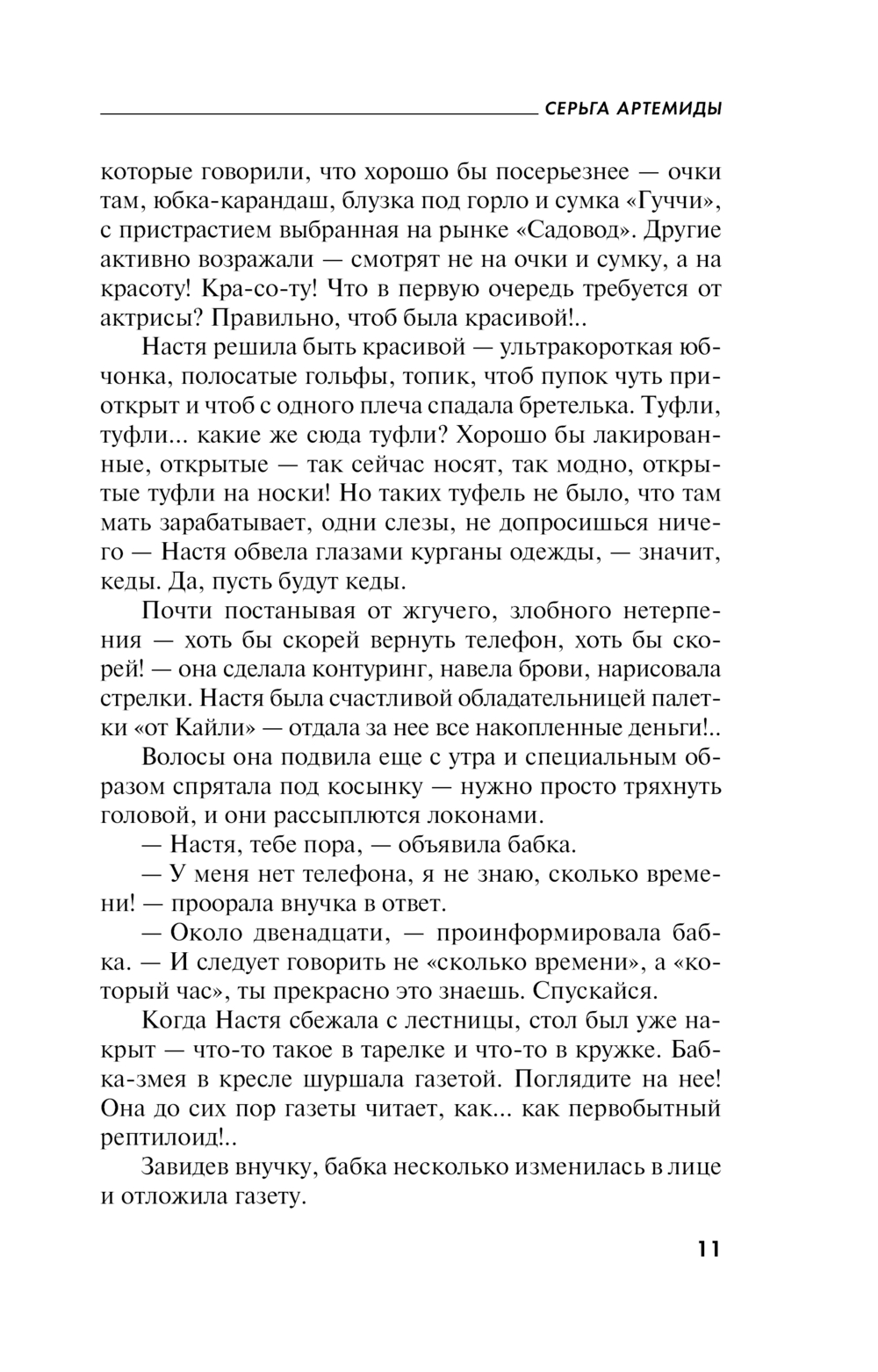 СЕРЬГА АРТЕМИДЫ

которые говорили, что хорошо бы посерьезнее — очки там, юбка-карандаш, блузка под горло и сумка «Гуччи», с пристрастием выбранная на рынке «Садовод». Другие активно возражали — смотрят не на очки и сумку, а на красоту! Кра-со-ту! Что в первую очередь требуется от актрисы? Правильно, чтоб была красивой!..

Настя решила быть красивой — ультракороткая юбчонка, полосатые гольфы, топик, чтоб пупок чуть приоткрыт и чтоб с одного плеча спадала бретелька. Туфли, туфли... какие же сюда туфли? Хорошо бы лакированные, открытые — так сейчас носят, так модно, открытые туфли на носки! Но таких туфель не было, что там мать зарабатывает, одни слезы, не допросишься ничего — Настя обвела глазами курганы одежды, — значит, кеды. Да, пусть будут кеды.

Почти постанывая от жгучего, злобного нетерпения — хоть бы скорей вернуть телефон, хоть бы скорей! — она сделала контуринг, навела брови, нарисовала стрелки. Настя была счастливой обладательницей палетки «от Кайли» — отдала за нее все накопленные деньги!..

Волосы она подвила еще с утра и специальным образом спрятала под косынку — нужно просто тряхнуть головой, и они рассыплются локонами.

— Настя, тебе пора, — объявила бабка.

— У меня нет телефона, я не знаю, сколько времени! — проорала внучка в ответ.

— Около двенадцати, — проинформировала бабка. — И следует говорить не «сколько времени», а «который час», ты прекрасно это знаешь. Спускайся.

Когда Настя сбежала с лестницы, стол был уже накрыт — что-то такое в тарелке и что-то в кружке. Бабка-змея в кресле шуршала газетой. Поглядите на нее! Она до сих пор газеты читает, как... как первобытный рептилоид!..

Завидев внучку, бабка несколько изменилась в лице и отложила газету.

11